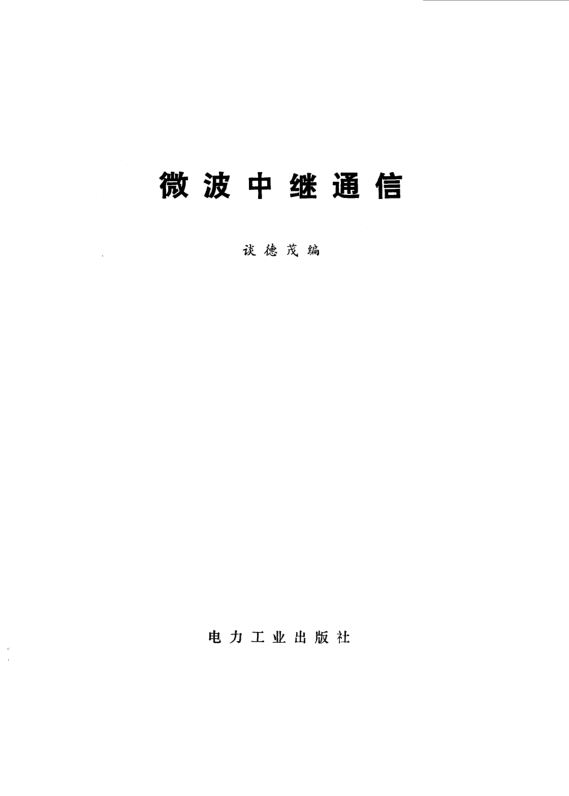 微波中继通信

谈德茂编

电力工业出版社